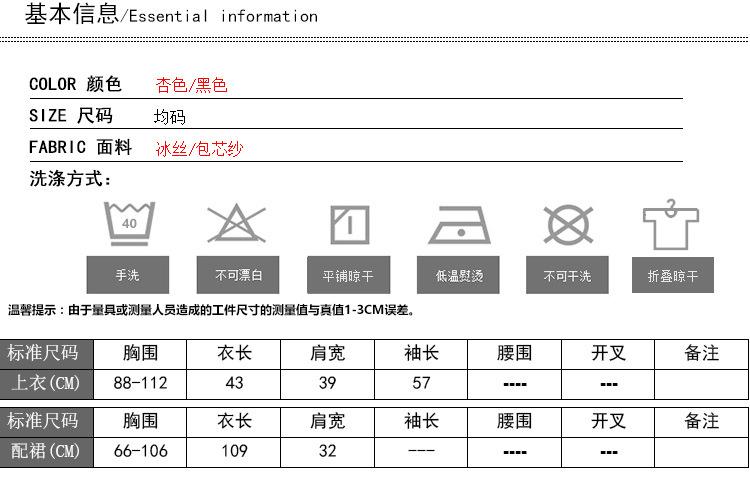 基本信息/Essential information

COLOR 颜色 杏色/黑色

SIZE 尺码 均码

FABRIC 面料 冰丝/包芯纱

洗涤方式：

40

手洗 不可漂白 平铺晾干 低温熨烫 不可干洗 折叠晾干

温馨提示：由于量具或测量人员造成的工件尺寸的测量值与真值1-3CM误差。

| 标准尺码 | 胸围 | 衣长 | 肩宽 | 袖长 | 腰围 | 开叉 | 备注 |
|---|---|---|---|---|---|---|---|
| 上衣(CM) | 88-112 | 43 | 39 | 57 | ---- | --- | |

| 标准尺码 | 胸围 | 衣长 | 肩宽 | 袖长 | 腰围 | 开叉 | 备注 |
|---|---|---|---|---|---|---|---|
| 配裙(CM) | 66-106 | 109 | 32 | --- | ---- | --- | |